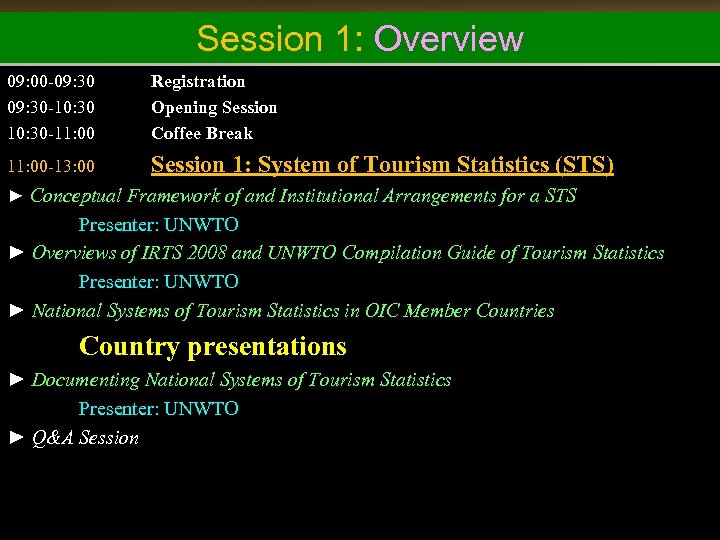 Session 1: Overview

09:00-09:30 Registration
09:30-10:30 Opening Session
10:30-11:00 Coffee Break
11:00-13:00 Session 1: System of Tourism Statistics (STS)

► Conceptual Framework of and Institutional Arrangements for a STS
Presenter: UNWTO
► Overviews of IRTS 2008 and UNWTO Compilation Guide of Tourism Statistics
Presenter: UNWTO
► National Systems of Tourism Statistics in OIC Member Countries
Country presentations
► Documenting National Systems of Tourism Statistics
Presenter: UNWTO
► Q&A Session